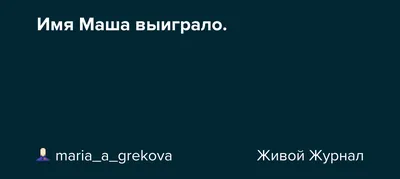 Имя Маша выиграло.

maria_a_grekova

Живой Журнал